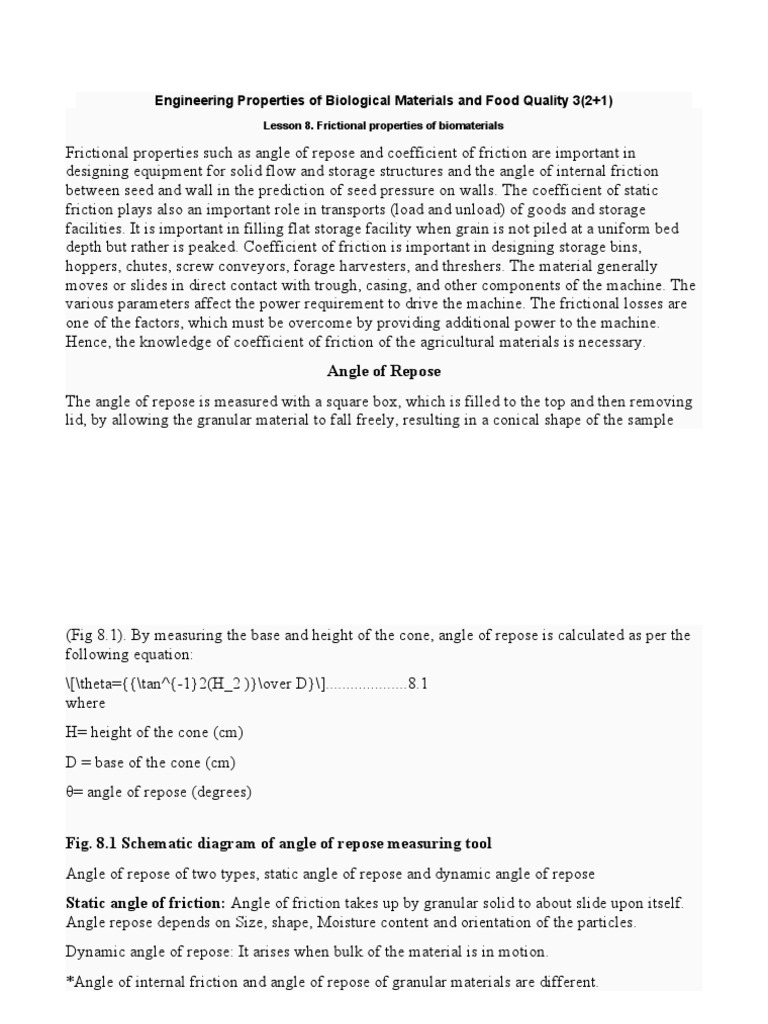 Engineering Properties of Biological Materials and Food Quality 3(2+1)

Lesson 8. Frictional properties of biomaterials

Frictional properties such as angle of repose and coefficient of friction are important in designing equipment for solid flow and storage structures and the angle of internal friction between seed and wall in the prediction of seed pressure on walls. The coefficient of static friction plays also an important role in transports (load and unload) of goods and storage facilities. It is important in filling flat storage facility when grain is not piled at a uniform bed depth but rather is peaked. Coefficient of friction is important in designing storage bins, hoppers, chutes, screw conveyors, forage harvesters, and threshers. The material generally moves or slides in direct contact with trough, casing, and other components of the machine. The various parameters affect the power requirement to drive the machine. The frictional losses are one of the factors, which must be overcome by providing additional power to the machine. Hence, the knowledge of coefficient of friction of the agricultural materials is necessary.

Angle of Repose

The angle of repose is measured with a square box, which is filled to the top and then removing lid, by allowing the granular material to fall freely, resulting in a conical shape of the sample

(Fig 8.1). By measuring the base and height of the cone, angle of repose is calculated as per the following equation:

\[\theta={{\tan^{-1}2(H_2 )}\over D}\]....................8.1
where

H= height of the cone (cm)

D = base of the cone (cm)

θ= angle of repose (degrees)

Fig. 8.1 Schematic diagram of angle of repose measuring tool

Angle of repose of two types, static angle of repose and dynamic angle of repose

Static angle of friction: Angle of friction takes up by granular solid to about slide upon itself. Angle repose depends on Size, shape, Moisture content and orientation of the particles.

Dynamic angle of repose: It arises when bulk of the material is in motion.

*Angle of internal friction and angle of repose of granular materials are different.